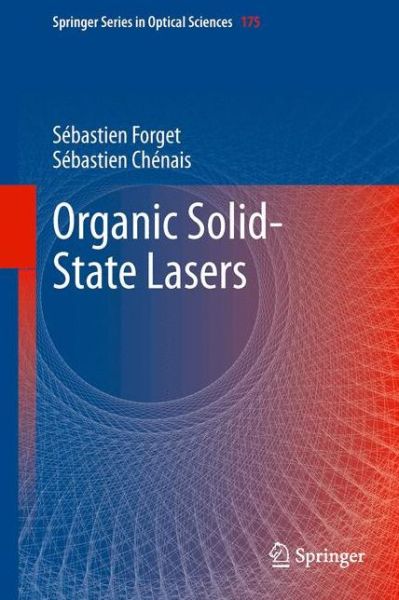 Springer Series in Optical Sciences 175

Sébastien Forget
Sébastien Chénais

Organic Solid-State Lasers

Springer